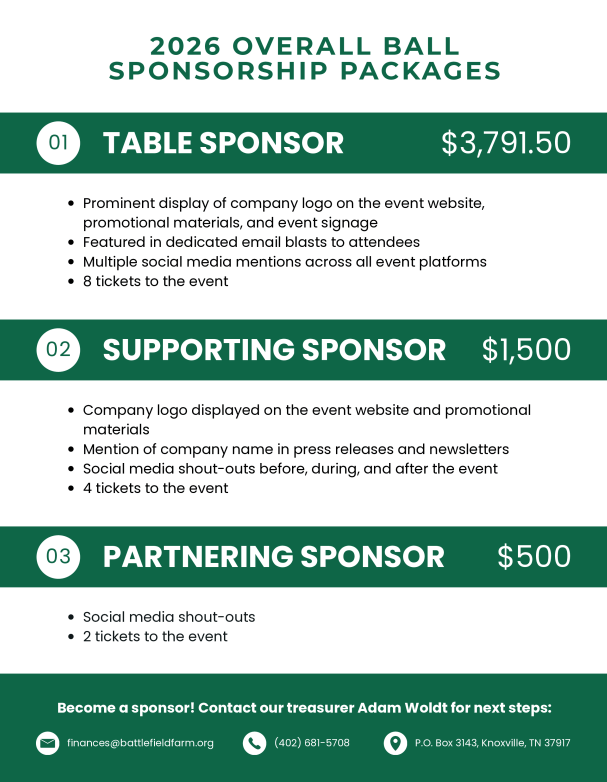 2026 OVERALL BALL
SPONSORSHIP PACKAGES

01 TABLE SPONSOR $3,791.50

• Prominent display of company logo on the event website, promotional materials, and event signage
• Featured in dedicated email blasts to attendees
• Multiple social media mentions across all event platforms
• 8 tickets to the event

02 SUPPORTING SPONSOR $1,500

• Company logo displayed on the event website and promotional materials
• Mention of company name in press releases and newsletters
• Social media shout-outs before, during, and after the event
• 4 tickets to the event

03 PARTNERING SPONSOR $500

• Social media shout-outs
• 2 tickets to the event

Become a sponsor! Contact our treasurer Adam Woldt for next steps:

finances@battlefieldfarm.org (402) 681-5708 P.O. Box 3143, Knoxville, TN 37917